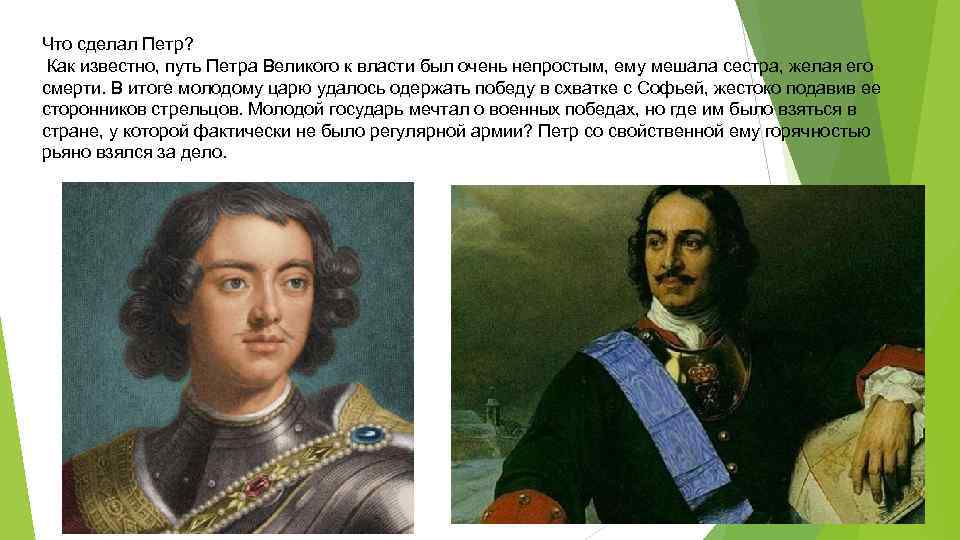 Что сделал Петр?
Как известно, путь Петра Великого к власти был очень непростым, ему мешала сестра, желая его смерти. В итоге молодому царю удалось одержать победу в схватке с Софьей, жестоко подавив ее сторонников стрельцов. Молодой государь мечтал о военных победах, но где им было взяться в стране, у которой фактически не было регулярной армии? Петр со свойственной ему горячностью рьяно взялся за дело.